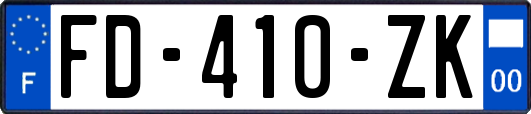 F

FD-410-ZK

00